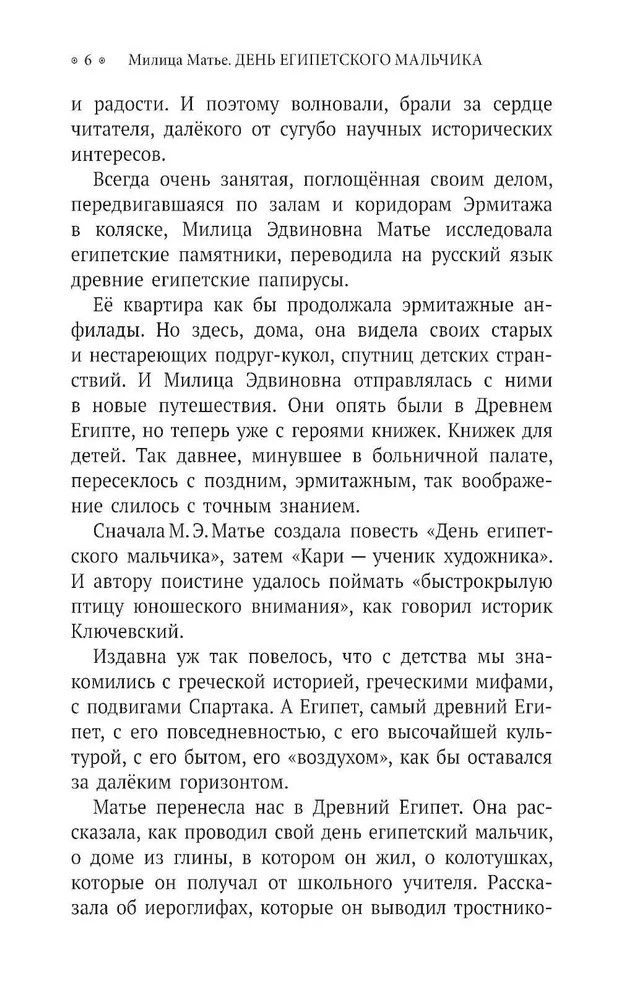 ◦ 6 ◦ Милица Матье. ДЕНЬ ЕГИПЕТСКОГО МАЛЬЧИКА

и радости. И поэтому волновали, брали за сердце читателя, далёкого от сугубо научных исторических интересов.

Всегда очень занятая, поглощённая своим делом, передвигавшаяся по залам и коридорам Эрмитажа в коляске, Милица Эдвиновна Матье исследовала египетские памятники, переводила на русский язык древние египетские папирусы.

Её квартира как бы продолжала эрмитажные анфилады. Но здесь, дома, она видела своих старых и нестареющих подруг-кукол, спутниц детских странствий. И Милица Эдвиновна отправлялась с ними в новые путешествия. Они опять были в Древнем Египте, но теперь уже с героями книжек. Книжек для детей. Так давнее, минувшее в больничной палате, пересеклось с поздним, эрмитажным, так воображение слилось с точным знанием.

Сначала М. Э. Матье создала повесть «День египетского мальчика», затем «Кари — ученик художника». И автору поистине удалось поймать «быстрокрылую птицу юношеского внимания», как говорил историк Ключевский.

Издавна уж так повелось, что с детства мы знакомились с греческой историей, греческими мифами, с подвигами Спартака. А Египет, самый древний Египет, с его повседневностью, с его высочайшей культурой, с его бытом, его «воздухом», как бы оставался за далёким горизонтом.

Матье перенесла нас в Древний Египет. Она рассказала, как проводил свой день египетский мальчик, о доме из глины, в котором он жил, о колотушках, которые он получал от школьного учителя. Рассказала об иероглифах, которые он выводил тростнико-